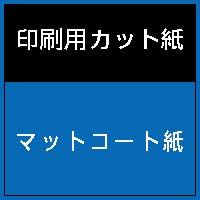 印刷用カット紙

マットコート紙